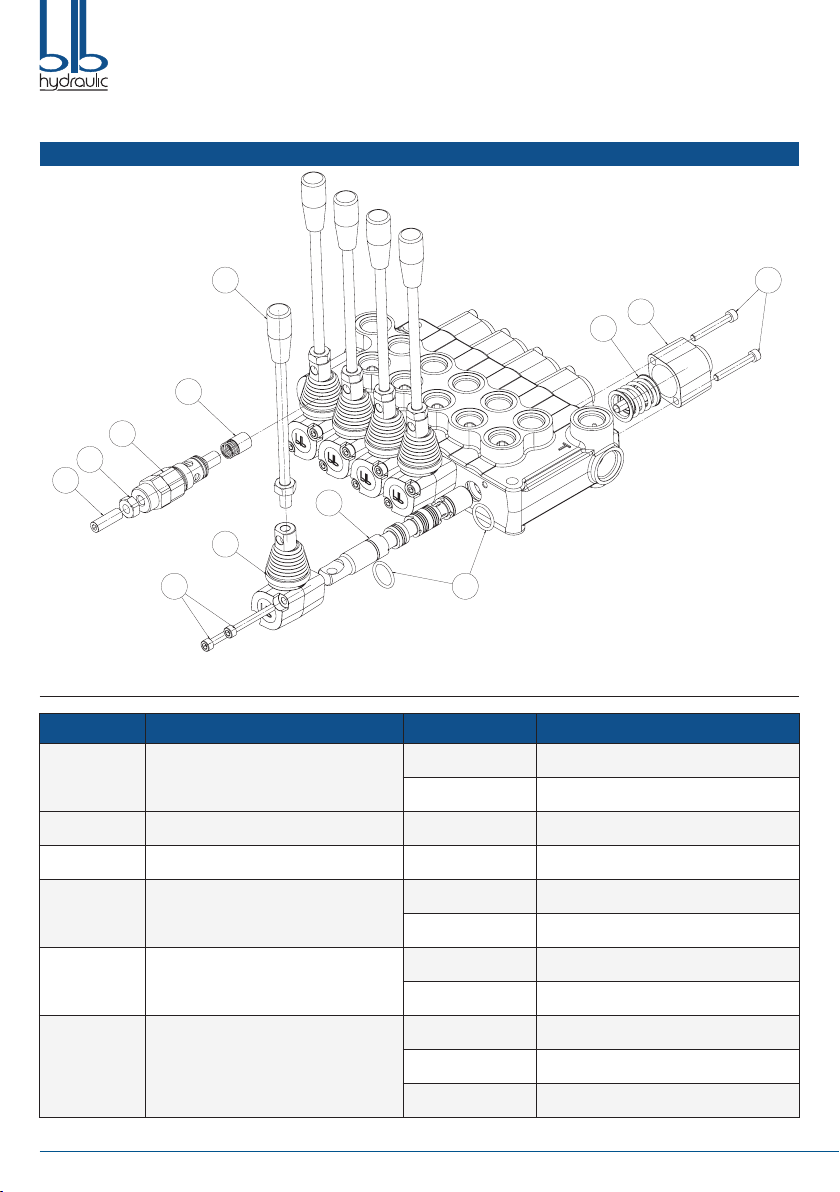 hydraulic